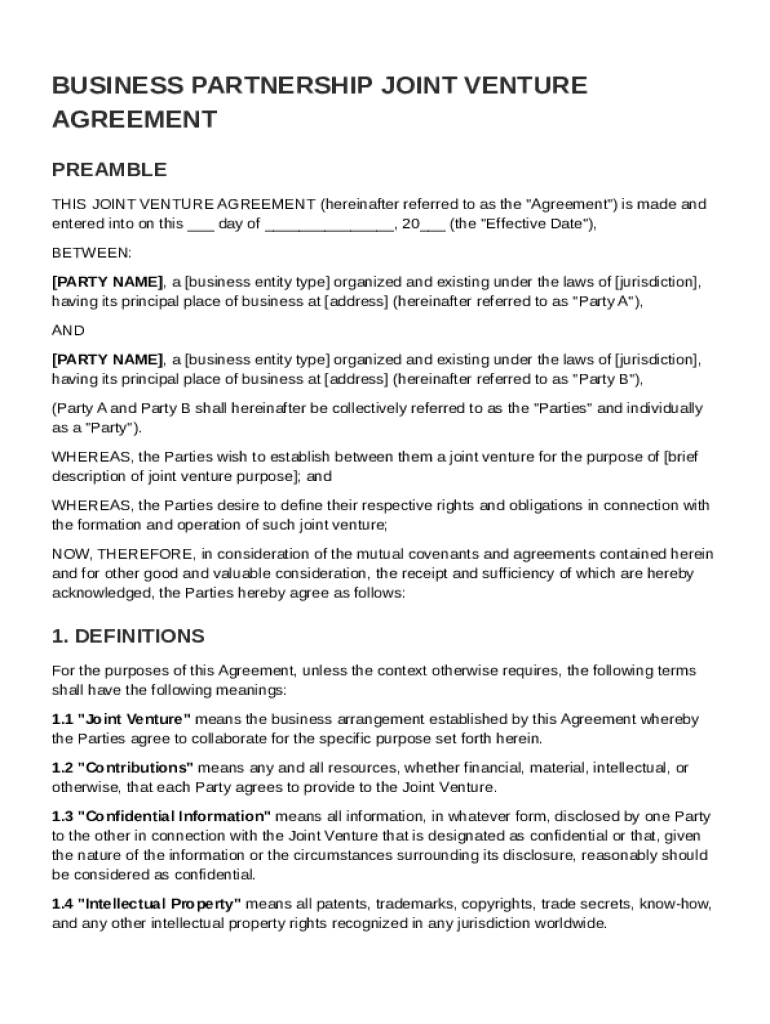 BUSINESS PARTNERSHIP JOINT VENTURE AGREEMENT

PREAMBLE

THIS JOINT VENTURE AGREEMENT (hereinafter referred to as the "Agreement") is made and entered into on this ___ day of _______________, 20___ (the "Effective Date"),

BETWEEN:

[PARTY NAME], a [business entity type] organized and existing under the laws of [jurisdiction], having its principal place of business at [address] (hereinafter referred to as "Party A"),

AND

[PARTY NAME], a [business entity type] organized and existing under the laws of [jurisdiction], having its principal place of business at [address] (hereinafter referred to as "Party B"),

(Party A and Party B shall hereinafter be collectively referred to as the "Parties" and individually as a "Party").

WHEREAS, the Parties wish to establish between them a joint venture for the purpose of [brief description of joint venture purpose]; and

WHEREAS, the Parties desire to define their respective rights and obligations in connection with the formation and operation of such joint venture;

NOW, THEREFORE, in consideration of the mutual covenants and agreements contained herein and for other good and valuable consideration, the receipt and sufficiency of which are hereby acknowledged, the Parties hereby agree as follows:

1. DEFINITIONS

For the purposes of this Agreement, unless the context otherwise requires, the following terms shall have the following meanings:

1.1 "Joint Venture" means the business arrangement established by this Agreement whereby the Parties agree to collaborate for the specific purpose set forth herein.

1.2 "Contributions" means any and all resources, whether financial, material, intellectual, or otherwise, that each Party agrees to provide to the Joint Venture.

1.3 "Confidential Information" means all information, in whatever form, disclosed by one Party to the other in connection with the Joint Venture that is designated as confidential or that, given the nature of the information or the circumstances surrounding its disclosure, reasonably should be considered as confidential.

1.4 "Intellectual Property" means all patents, trademarks, copyrights, trade secrets, know-how, and any other intellectual property rights recognized in any jurisdiction worldwide.